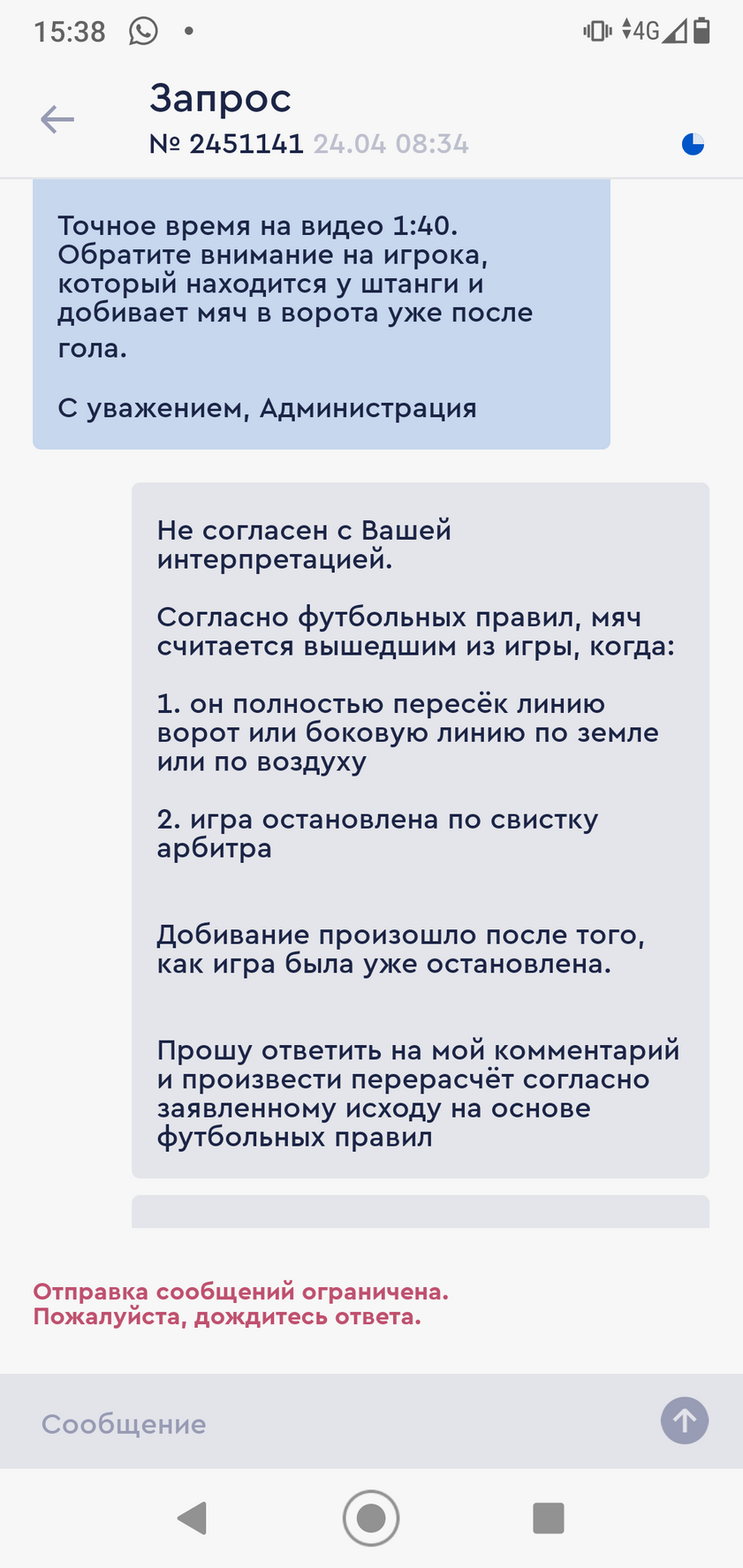 15:38 • 4G

Запрос
№ 2451141 24.04 08:34

Точное время на видео 1:40. Обратите внимание на игрока, который находится у штанги и добивает мяч в ворота уже после гола.

С уважением, Администрация

Не согласен с Вашей интерпретацией.

Согласно футбольных правил, мяч считается вышедшим из игры, когда:

1. он полностью пересёк линию ворот или боковую линию по земле или по воздуху

2. игра остановлена по свистку арбитра

Добивание произошло после того, как игра была уже остановлена.

Прошу ответить на мой комментарий и произвести перерасчёт согласно заявленному исходу на основе футбольных правил

Отправка сообщений ограничена. Пожалуйста, дождитесь ответа.

Сообщение